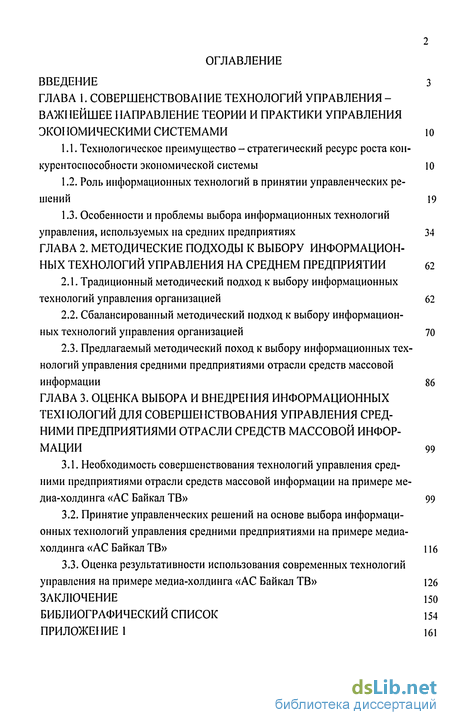 2

ОГЛАВЛЕНИЕ

ВВЕДЕНИЕ 3

ГЛАВА 1. СОВЕРШЕНСТВОВАНИЕ ТЕХНОЛОГИЙ УПРАВЛЕНИЯ – ВАЖНЕЙШЕЕ НАПРАВЛЕНИЕ ТЕОРИИ И ПРАКТИКИ УПРАВЛЕНИЯ ЭКОНОМИЧЕСКИМИ СИСТЕМАМИ 10

1.1. Технологическое преимущество – стратегический ресурс роста конкурентоспособности экономической системы 10

1.2. Роль информационных технологий в принятии управленческих решений 19

1.3. Особенности и проблемы выбора информационных технологий управления, используемых на средних предприятиях 34

ГЛАВА 2. МЕТОДИЧЕСКИЕ ПОДХОДЫ К ВЫБОРУ ИНФОРМАЦИОННЫХ ТЕХНОЛОГИЙ УПРАВЛЕНИЯ НА СРЕДНЕМ ПРЕДПРИЯТИИ 62

2.1. Традиционный методический подход к выбору информационных технологий управления организацией 62

2.2. Сбалансированный методический подход к выбору информационных технологий управления организацией 70

2.3. Предлагаемый методический поход к выбору информационных технологий управления средними предприятиями отрасли средств массовой информации 86

ГЛАВА 3. ОЦЕНКА ВЫБОРА И ВНЕДРЕНИЯ ИНФОРМАЦИОННЫХ ТЕХНОЛОГИЙ ДЛЯ СОВЕРШЕНСТВОВАНИЯ УПРАВЛЕНИЯ СРЕДНИМИ ПРЕДПРИЯТИЯМИ ОТРАСЛИ СРЕДСТВ МАССОВОЙ ИНФОРМАЦИИ 99

3.1. Необходимость совершенствования технологий управления средними предприятиями отрасли средств массовой информации на примере медиа-холдинга «АС Байкал ТВ» 99

3.2. Принятие управленческих решений на основе выбора информационных технологий управления средними предприятиями на примере медиа-холдинга «АС Байкал ТВ» 116

3.3. Оценка результативности использования современных технологий управления на примере медиа-холдинга «АС Байкал ТВ» 126

ЗАКЛЮЧЕНИЕ 150

БИБЛИОГРАФИЧЕСКИЙ СПИСОК 154

ПРИЛОЖЕНИЕ 1 161

dsLib.net
библиотека диссертаций